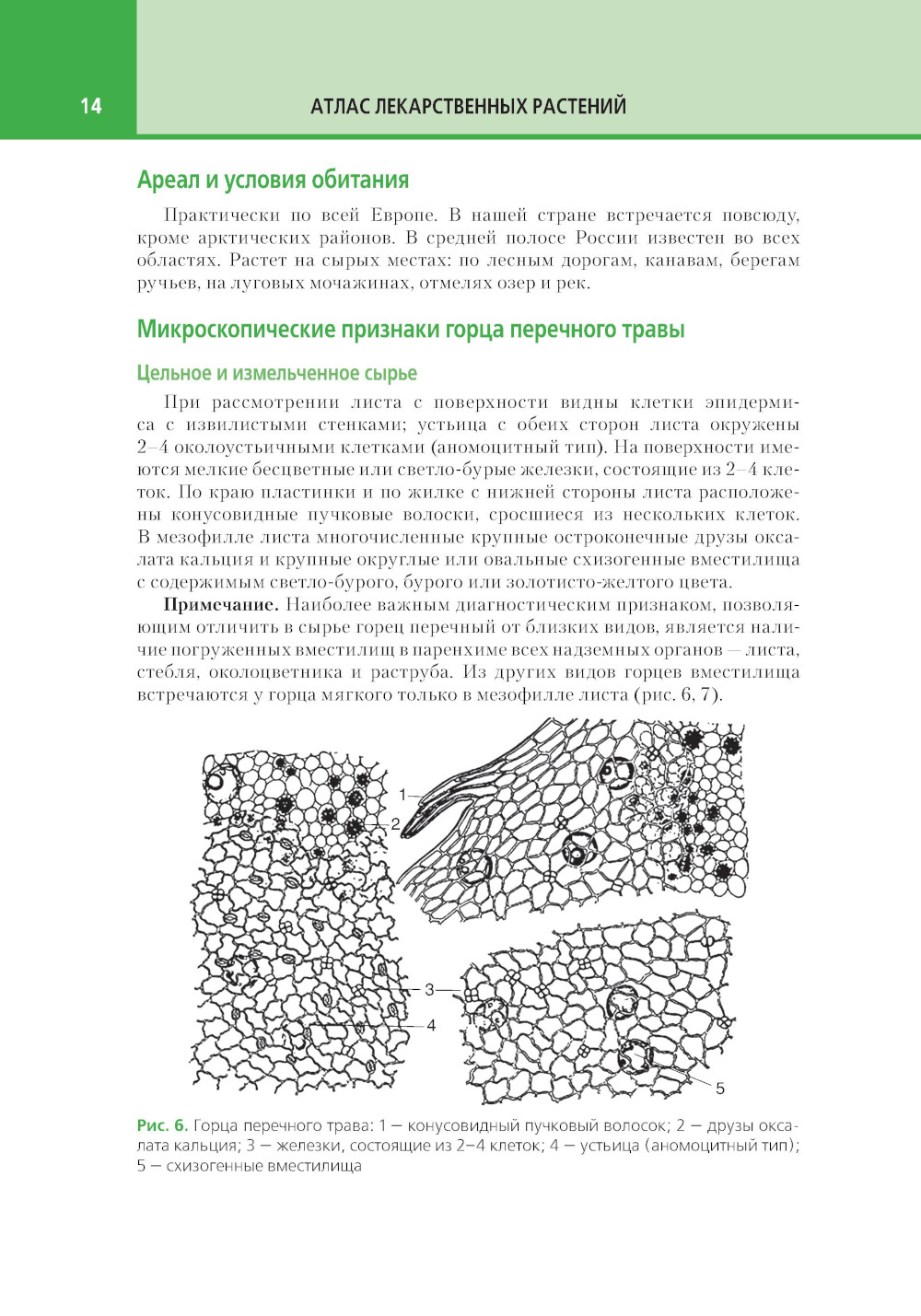 14

АТЛАС ЛЕКАРСТВЕННЫХ РАСТЕНИЙ

Ареал и условия обитания

Практически по всей Европе. В нашей стране встречается повсюду, кроме арктических районов. В средней полосе России известен во всех областях. Растет на сырых местах: по лесным дорогам, канавам, берегам ручьев, на луговых мочажинах, отмелях озер и рек.

Микроскопические признаки горца перечного травы

Цельное и измельченное сырье

При рассмотрении листа с поверхности видны клетки эпидермиса с извилистыми стенками; устьица с обеих сторон листа окружены 2–4 околоустьичными клетками (аномоцитный тип). На поверхности имеются мелкие бесцветные или светло-бурые железки, состоящие из 2–4 клеток. По краю пластинки и по жилке с нижней стороны листа расположены конусовидные пучковые волоски, сросшиеся из нескольких клеток. В мезофилле листа многочисленные крупные остроконечные друзы оксалата кальция и крупные округлые или овальные схизогенные вместилища с содержимым светло-бурого, бурого или золотисто-желтого цвета.

Примечание. Наиболее важным диагностическим признаком, позволяющим отличить в сырье горец перечный от близких видов, является наличие погруженных вместилищ в паренхиме всех надземных органов — листа, стебля, околоцветника и раструба. Из других видов горцев вместилища встречаются у горца мягкого только в мезофилле листа (рис. 6, 7).

1
2
3
4
5

Рис. 6. Горца перечного трава: 1 — конусовидный пучковый волосок; 2 — друзы оксалата кальция; 3 — железки, состоящие из 2–4 клеток; 4 — устьица (аномоцитный тип); 5 — схизогенные вместилища